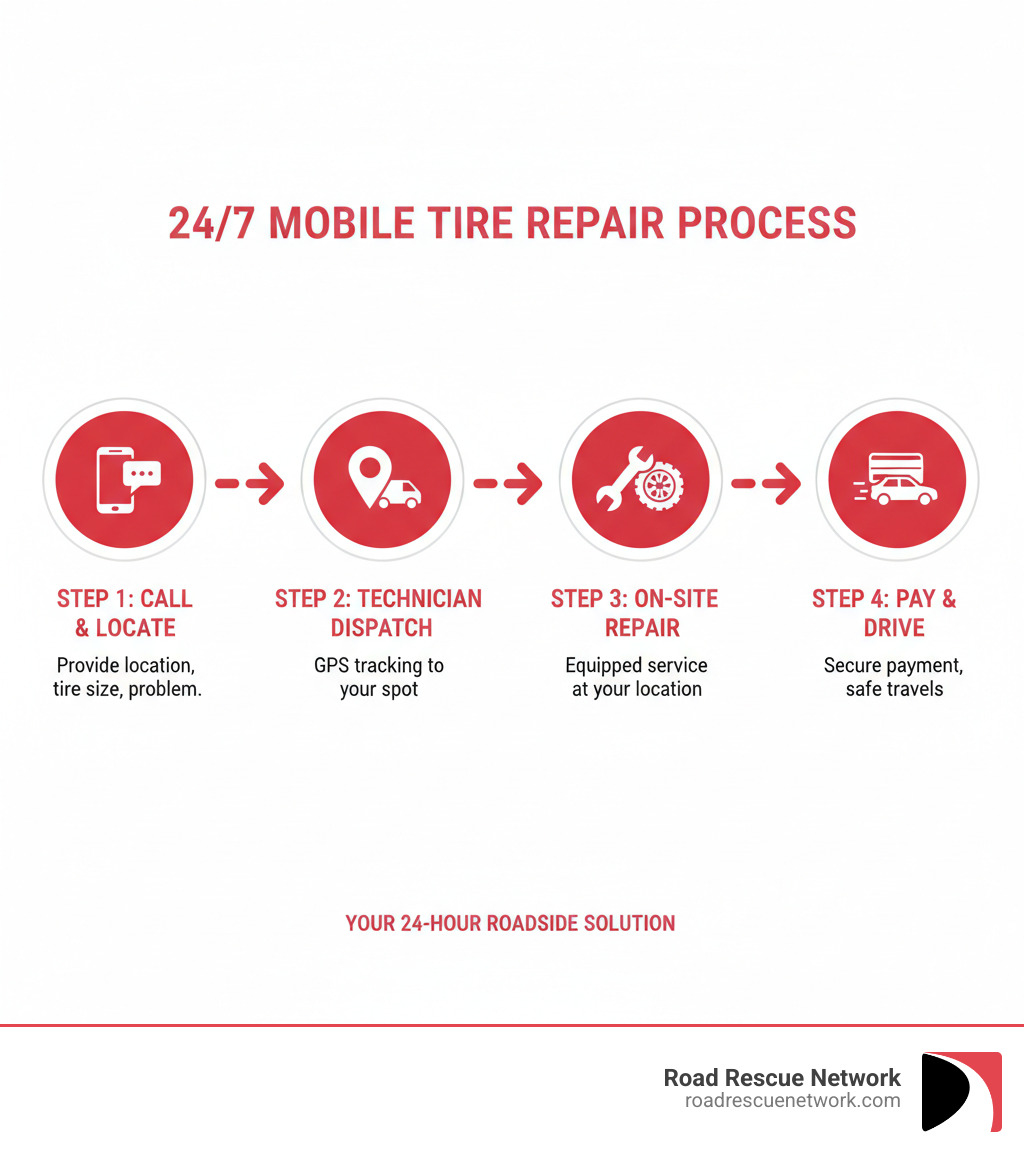 24/7 MOBILE TIRE REPAIR PROCESS

STEP 1: CALL & LOCATE
Provide location, tire size, problem.

STEP 2: TECHNICIAN DISPATCH
GPS tracking to your spot

STEP 3: ON-SITE REPAIR
Equipped service at your location

STEP 4: PAY & DRIVE
Secure payment, safe travels

YOUR 24-HOUR ROADSIDE SOLUTION

Road Rescue Network
roadrescuenetwork.com